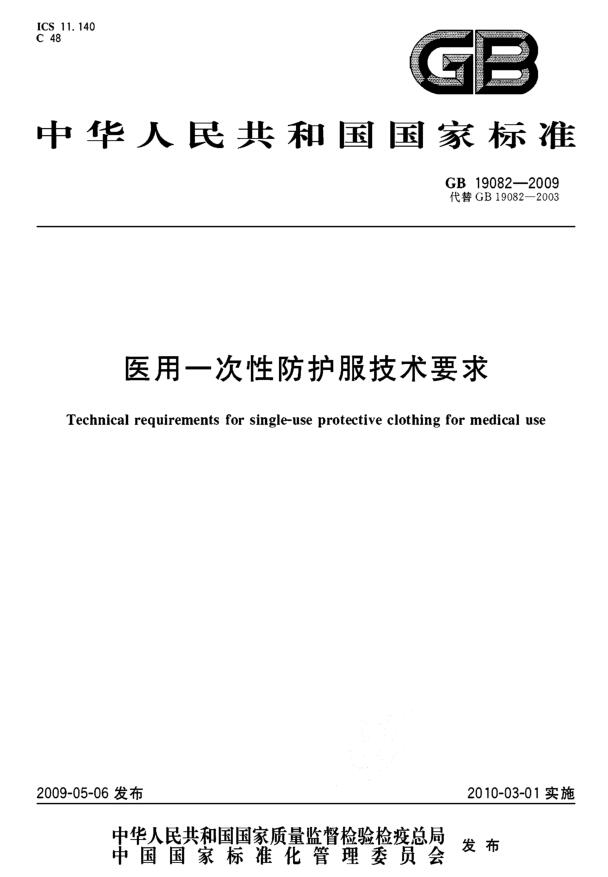 ICS 11.140
C 48

GB

中华人民共和国国家标准

GB 19082—2009
代替 GB 19082—2003

医用一次性防护服技术要求

Technical requirements for single-use protective clothing for medical use

2009-05-06 发布

2010-03-01 实施

中华人民共和国国家质量监督检验检疫总局
中国国家标准化管理委员会

发布